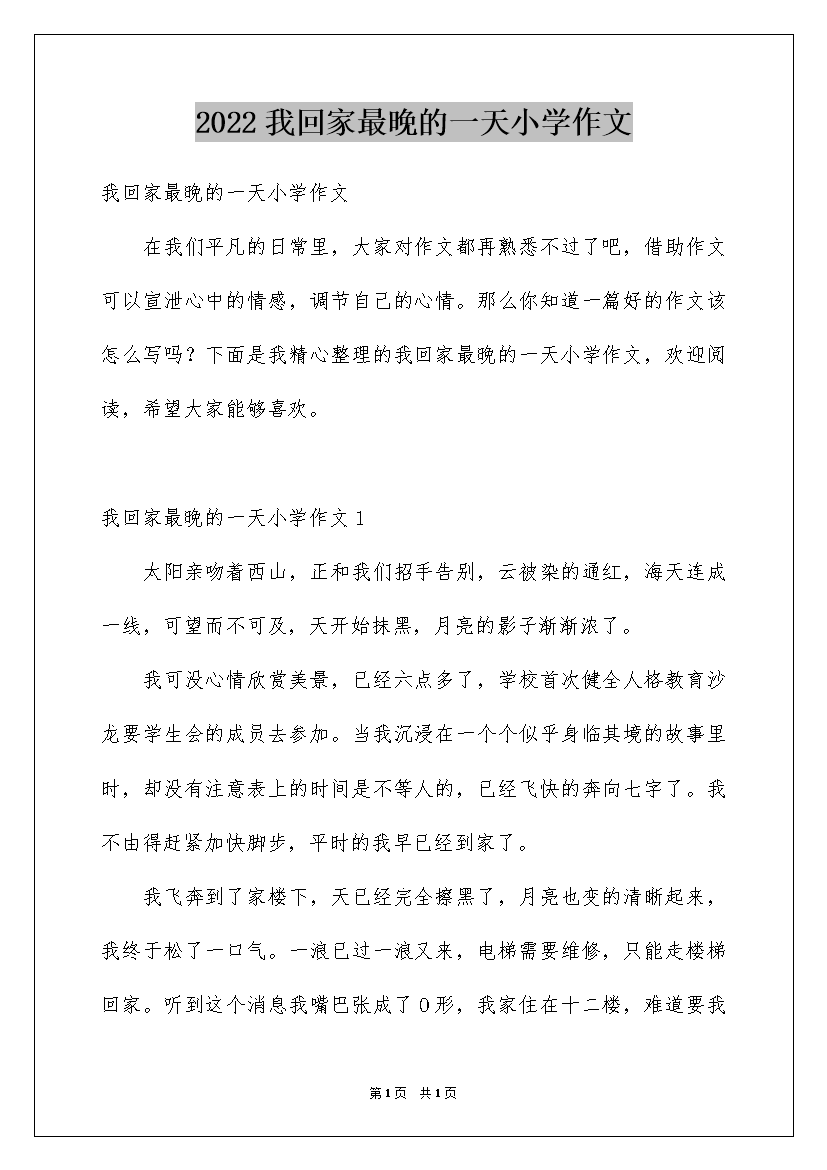 2022 我回家最晚的一天小学作文

我回家最晚的一天小学作文

在我们平凡的日常里，大家对作文都再熟悉不过了吧，借助作文可以宣泄心中的情感，调节自己的心情。那么你知道一篇好的作文该怎么写吗？下面是我精心整理的我回家最晚的一天小学作文，欢迎阅读，希望大家能够喜欢。

我回家最晚的一天小学作文 1

太阳亲吻着西山，正和我们招手告别，云被染的通红，海天连成一线，可望而不可及，天开始抹黑，月亮的影子渐渐浓了。

我可没心情欣赏美景，已经六点多了，学校首次健全人格教育沙龙要学生会的成员去参加。当我沉浸在一个个似乎身临其境的故事里时，却没有注意表上的时间是不等人的，已经飞快的奔向七字了。我不由得赶紧加快脚步，平时的我早已经到家了。

我飞奔到了家楼下，天已经完全擦黑了，月亮也变的清晰起来，我终于松了一口气。一浪已过一浪又来，电梯需要维修，只能走楼梯回家。听到这个消息我嘴巴张成了 O 形，我家住在十二楼，难道要我

第 1 页 共 1 页